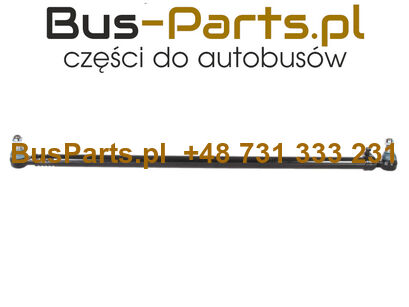 Bus-Parts.pl
części do autobusów

BusParts.pl +48 731 333 231